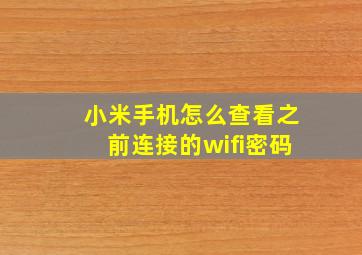 小米手机怎么查看之前连接的wifi密码